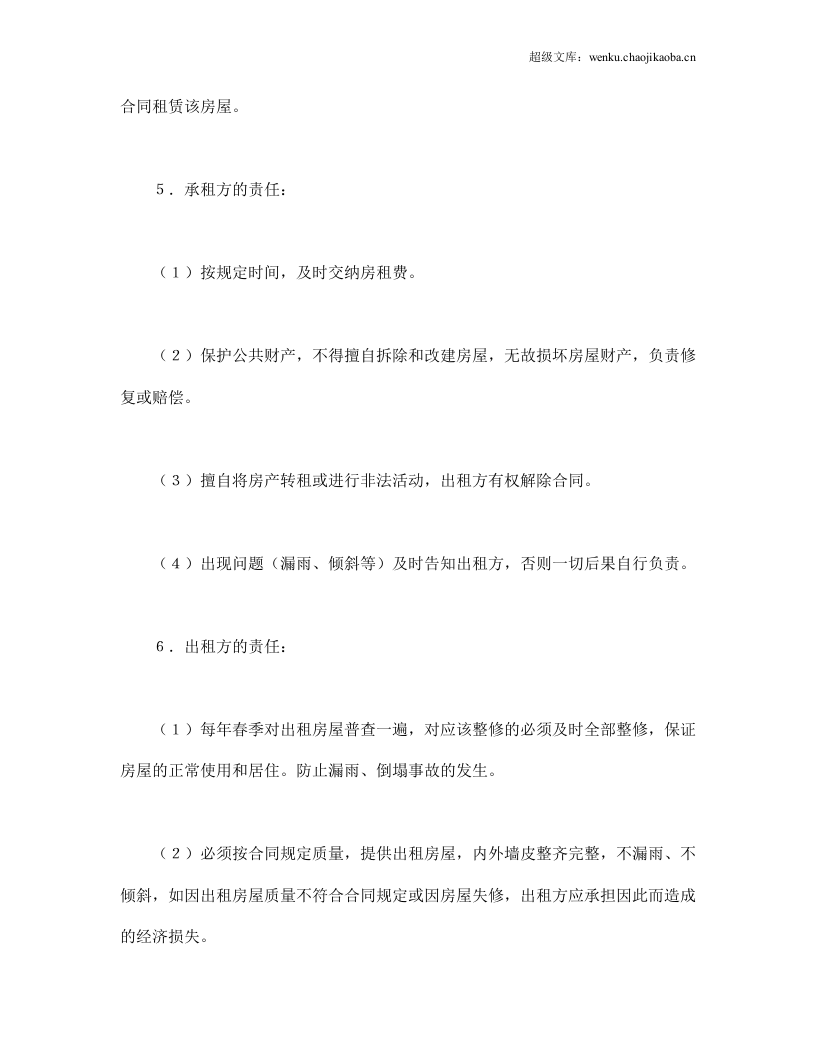 超级文库：wenku.chaojikaoba.cn

合同租赁该房屋。

5．承租方的责任：

（1）按规定时间，及时交纳房租费。

（2）保护公共财产，不得擅自拆除和改建房屋，无故损坏房屋财产，负责修复或赔偿。

（3）擅自将房产转租或进行非法活动，出租方有权解除合同。

（4）出现问题（漏雨、倾斜等）及时告知出租方，否则一切后果自行负责。

6．出租方的责任：

（1）每年春季对出租房屋普查一遍，对应该整修的必须及时全部整修，保证房屋的正常使用和居住。防止漏雨、倒塌事故的发生。

（2）必须按合同规定质量，提供出租房屋，内外墙皮整齐完整，不漏雨、不倾斜，如因出租房屋质量不符合合同规定或因房屋失修，出租方应承担因此而造成的经济损失。